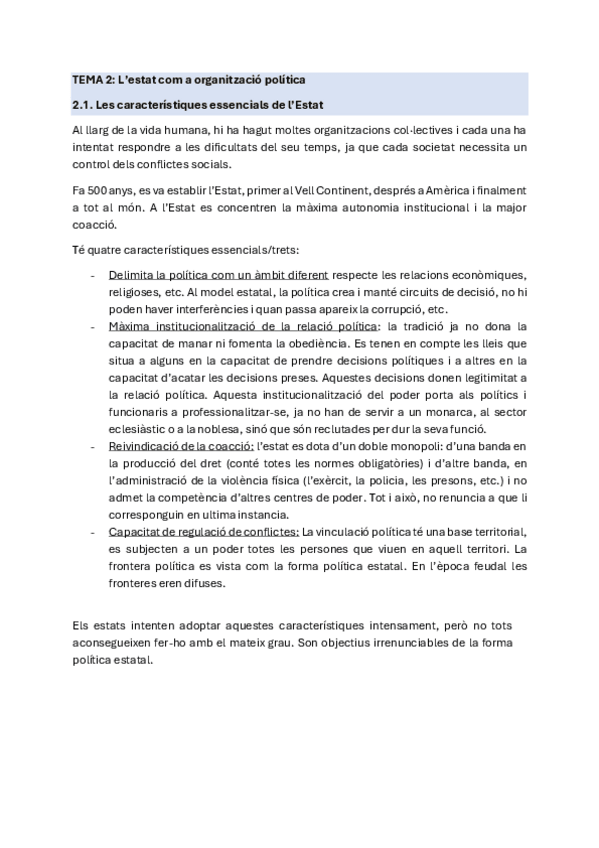 TEMA 2: L'estat com a organització política

2.1. Les característiques essencials de l'Estat

Al llarg de la vida humana, hi ha hagut moltes organitzacions col·lectives i cada una ha intentat respondre a les dificultats del seu temps, ja que cada societat necessita un control dels conflictes socials.

Fa 500 anys, es va establir l'Estat, primer al Vell Continent, després a Amèrica i finalment a tot al món. A l'Estat es concentren la màxima autonomia institucional i la major coacció.

Té quatre característiques essencials/trets:

- Delimita la política com un àmbit diferent respecte les relacions econòmiques, religioses, etc. Al model estatal, la política crea i manté circuits de decisió, no hi poden haver interferències i quan passa apareix la corrupció, etc.
- Màxima institucionalització de la relació política: la tradició ja no dona la capacitat de manar ni fomenta la obediència. Es tenen en compte les lleis que situa a alguns en la capacitat de prendre decisions polítiques i a altres en la capacitat d'acatar les decisions preses. Aquestes decisions donen legitimitat a la relació política. Aquesta institucionalització del poder porta als polítics i funcionaris a professionalitzar-se, ja no han de servir a un monarca, al sector eclesiàstic o a la noblesa, sinó que són reclutades per dur la seva funció.
- Reivindicació de la coacció: l'estat es dota d'un doble monopoli: d'una banda en la producció del dret (conté totes les normes obligatòries) i d'altre banda, en l'administració de la violència física (l'exèrcit, la policia, les presons, etc.) i no admet la competència d'altres centres de poder. Tot i això, no renuncia a que li corresponguin en ultima instancia.
- Capacitat de regulació de conflictes: La vinculació política té una base territorial, es subjecten a un poder totes les persones que viuen en aquell territori. La frontera política es vista com la forma política estatal. En l'època feudal les fronteres eren difuses.

Els estats intenten adoptar aquestes característiques intensament, però no tots aconsegueixen fer-ho amb el mateix grau. Son objectius irrenunciables de la forma política estatal.